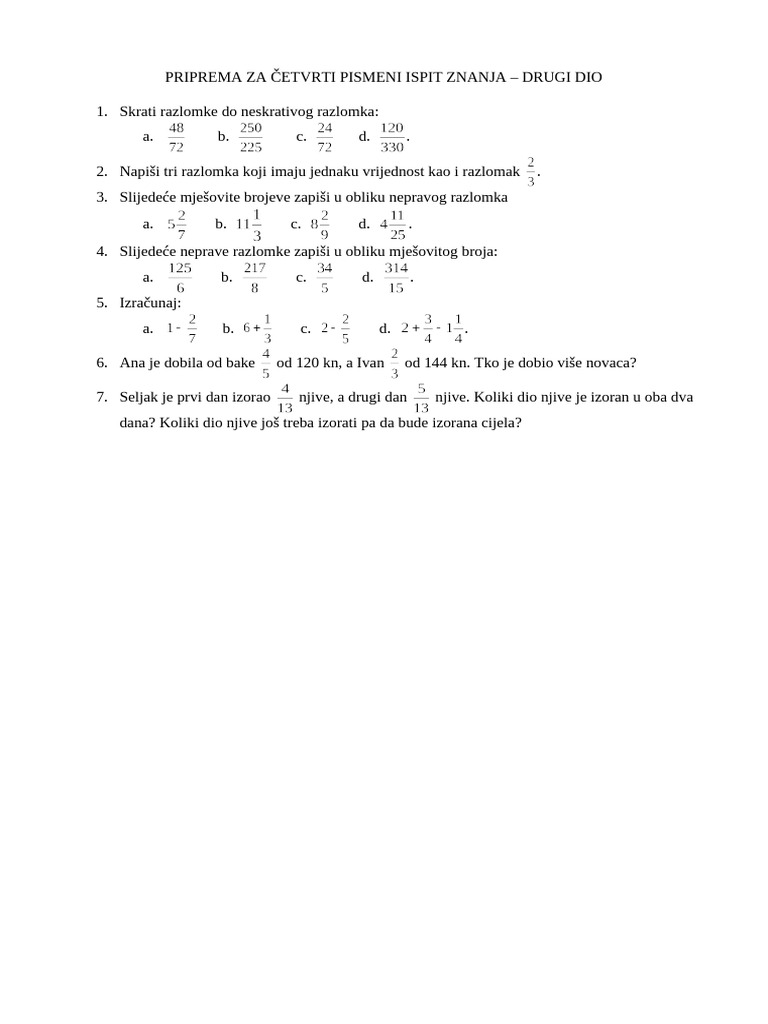 PRIPREMA ZA ČETVRTI PISMENI ISPIT ZNANJA – DRUGI DIO

1. Skrati razlomke do neskrativog razlomka:
a. $\frac{48}{72}$ b. $\frac{250}{225}$ c. $\frac{24}{72}$ d. $\frac{120}{330}$.

2. Napiši tri razlomka koji imaju jednaku vrijednost kao i razlomak $\frac{2}{3}$.

3. Slijedeće mješovite brojeve zapiši u obliku nepravog razlomka
a. $5\frac{2}{7}$ b. $11\frac{1}{3}$ c. $8\frac{2}{9}$ d. $4\frac{11}{25}$.

4. Slijedeće neprave razlomke zapiši u obliku mješovitog broja:
a. $\frac{125}{6}$ b. $\frac{217}{8}$ c. $\frac{34}{5}$ d. $\frac{314}{15}$.

5. Izračunaj:
a. $1 - \frac{2}{7}$ b. $6 + \frac{1}{3}$ c. $2 - \frac{2}{5}$ d. $2 + \frac{3}{4} - 1\frac{1}{4}$.

6. Ana je dobila od bake $\frac{4}{5}$ od 120 kn, a Ivan $\frac{2}{3}$ od 144 kn. Tko je dobio više novaca?

7. Seljak je prvi dan izorao $\frac{4}{13}$ njive, a drugi dan $\frac{5}{13}$ njive. Koliki dio njive je izoran u oba dva dana? Koliki dio njive još treba izorati pa da bude izorana cijela?